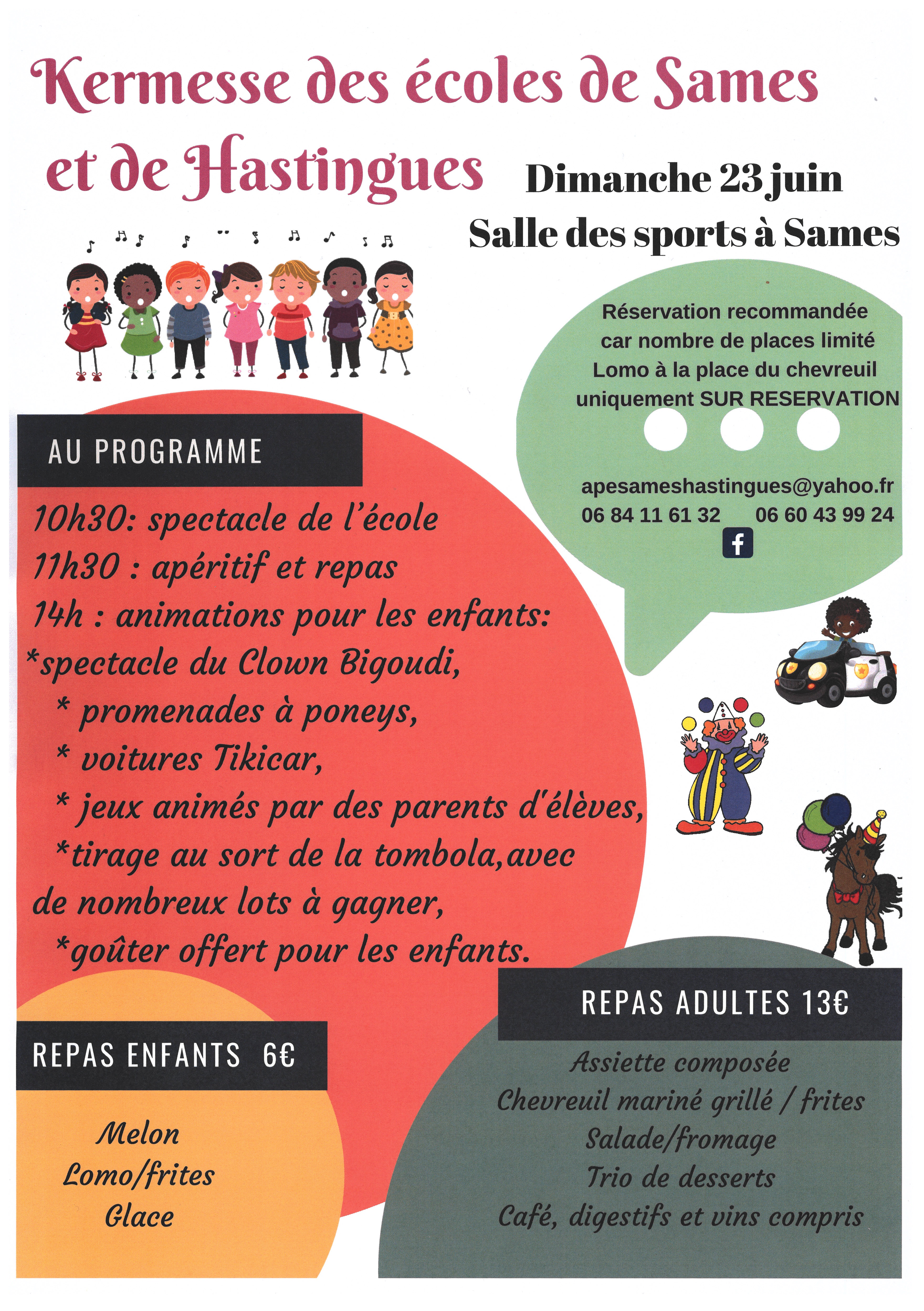 Kermesse des écoles de Sames et de Hastingues

Dimanche 23 juin
Salle des sports à Sames

Réservation recommandée car nombre de places limité
Lomo à la place du chevreuil uniquement SUR RESERVATION

apesameshastingues@yahoo.fr
06 84 11 61 32    06 60 43 99 24

AU PROGRAMME

10h30: spectacle de l'école
11h30 : apéritif et repas
14h : animations pour les enfants:
*spectacle du Clown Bigoudi,
* promenades à poneys,
* voitures Tikicar,
* jeux animés par des parents d'élèves,
*tirage au sort de la tombola,avec de nombreux lots à gagner,
*goûter offert pour les enfants.

REPAS ENFANTS 6€

Melon
Lomo/frites
Glace

REPAS ADULTES 13€

Assiette composée
Chevreuil mariné grillé / frites
Salade/fromage
Trio de desserts
Café, digestifs et vins compris